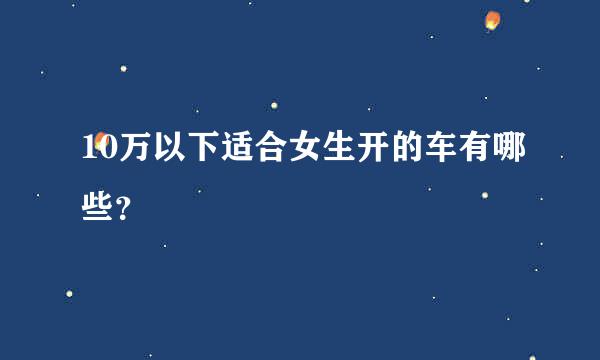 10万以下适合女生开的车有哪些?